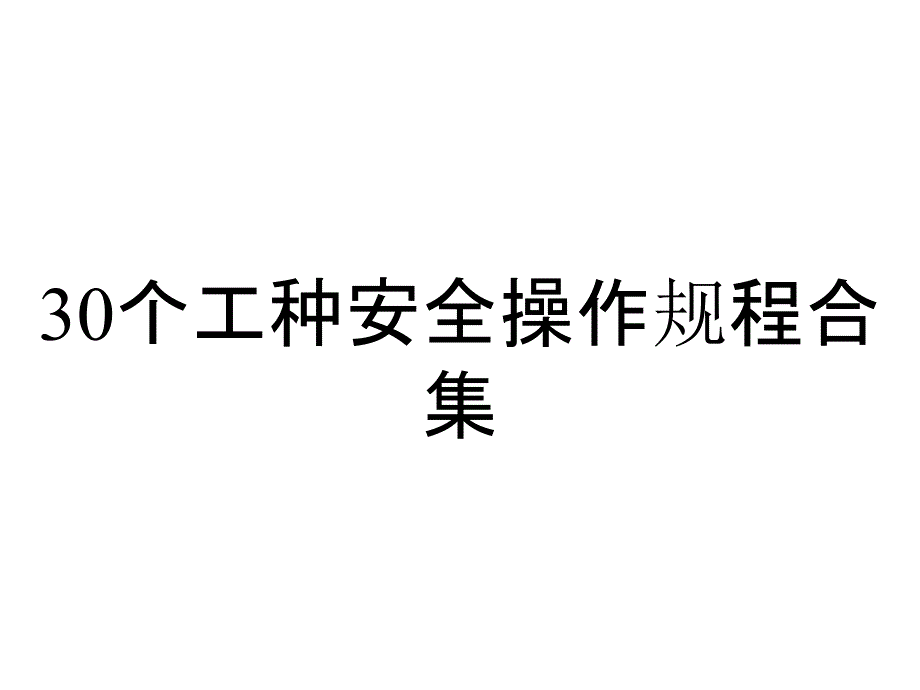 30个工种安全操作规程合集